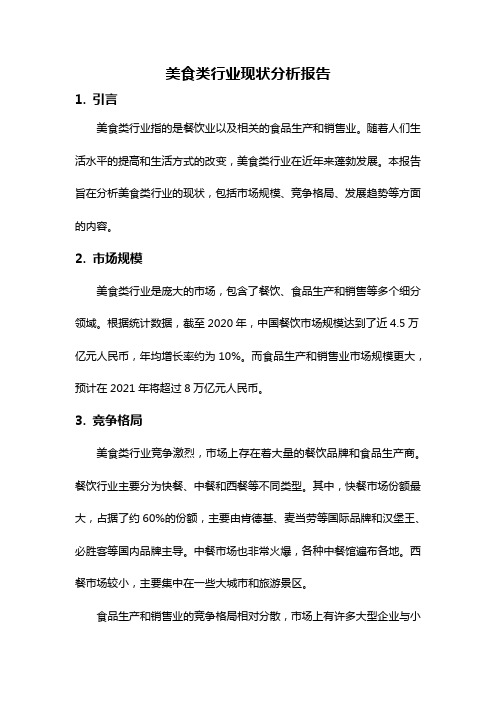 美食类行业现状分析报告

1. 引言

美食类行业指的是餐饮业以及相关的食品生产和销售业。随着人们生活水平的提高和生活方式的改变，美食类行业在近年来蓬勃发展。本报告旨在分析美食类行业的现状，包括市场规模、竞争格局、发展趋势等方面的内容。

2. 市场规模

美食类行业是庞大的市场，包含了餐饮、食品生产和销售等多个细分领域。根据统计数据，截至 2020 年，中国餐饮市场规模达到了近 4.5 万亿元人民币，年均增长率约为 10%。而食品生产和销售业市场规模更大，预计在 2021 年将超过 8 万亿元人民币。

3. 竞争格局

美食类行业竞争激烈，市场上存在着大量的餐饮品牌和食品生产商。餐饮行业主要分为快餐、中餐和西餐等不同类型。其中，快餐市场份额最大，占据了约 60%的份额，主要由肯德基、麦当劳等国际品牌和汉堡王、必胜客等国内品牌主导。中餐市场也非常火爆，各种中餐馆遍布各地。西餐市场较小，主要集中在一些大城市和旅游景区。

食品生产和销售业的竞争格局相对分散，市场上有许多大型企业与小